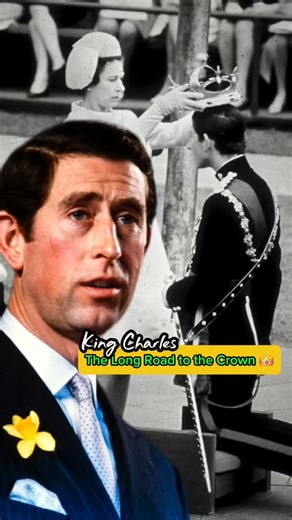 King Charles
The Long Road to the Crown 👑